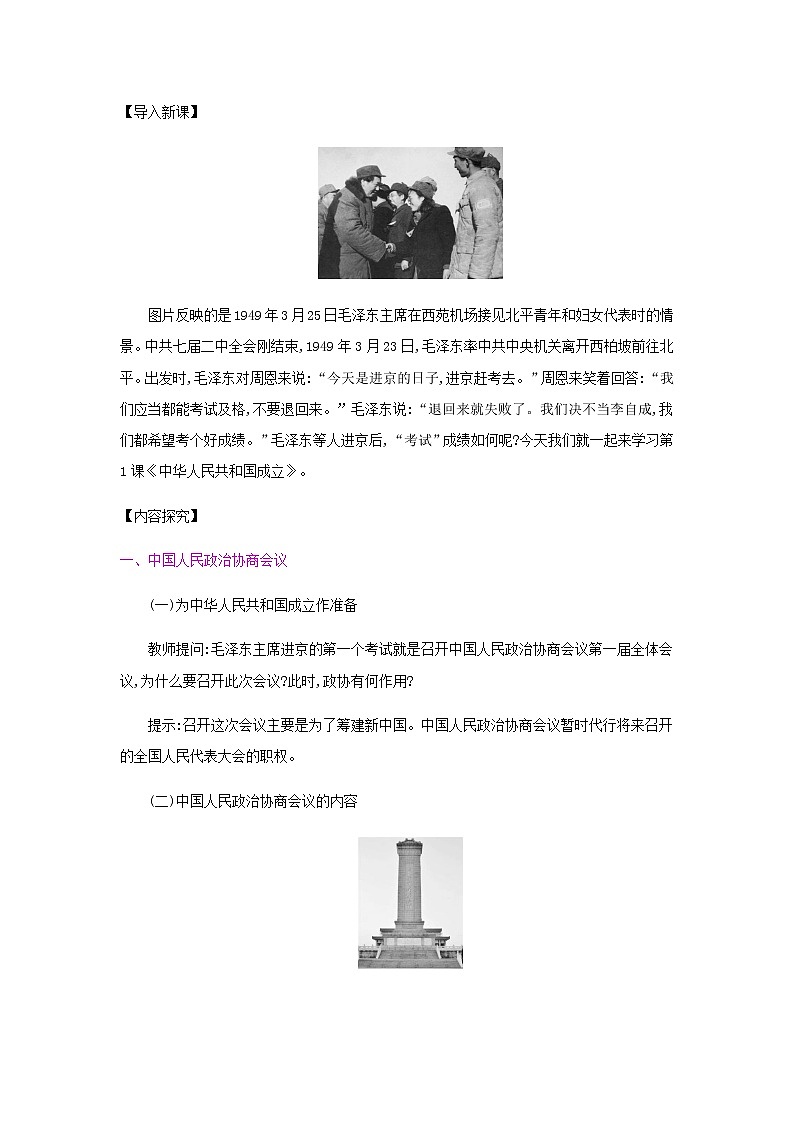 【导入新课】

图片反映的是1949年3月25日毛泽东主席在西苑机场接见北平青年和妇女代表时的情景。中共七届二中全会刚结束,1949年3月23日,毛泽东率中共中央机关离开西柏坡前往北平。出发时,毛泽东对周恩来说:“今天是进京的日子,进京赶考去。”周恩来笑着回答:“我们应当都能考试及格,不要退回来。”毛泽东说:“退回来就失败了。我们决不当李自成,我们都希望考个好成绩。”毛泽东等人进京后,“考试”成绩如何呢?今天我们就一起来学习第1课《中华人民共和国成立》。

【内容探究】

一、中国人民政治协商会议

(一)为中华人民共和国成立作准备

教师提问:毛泽东主席进京的第一个考试就是召开中国人民政治协商会议第一届全体会议,为什么要召开此次会议?此时,政协有何作用?

提示:召开这次会议主要是为了筹建新中国。中国人民政治协商会议暂时代行将来召开的全国人民代表大会的职权。

(二)中国人民政治协商会议的内容